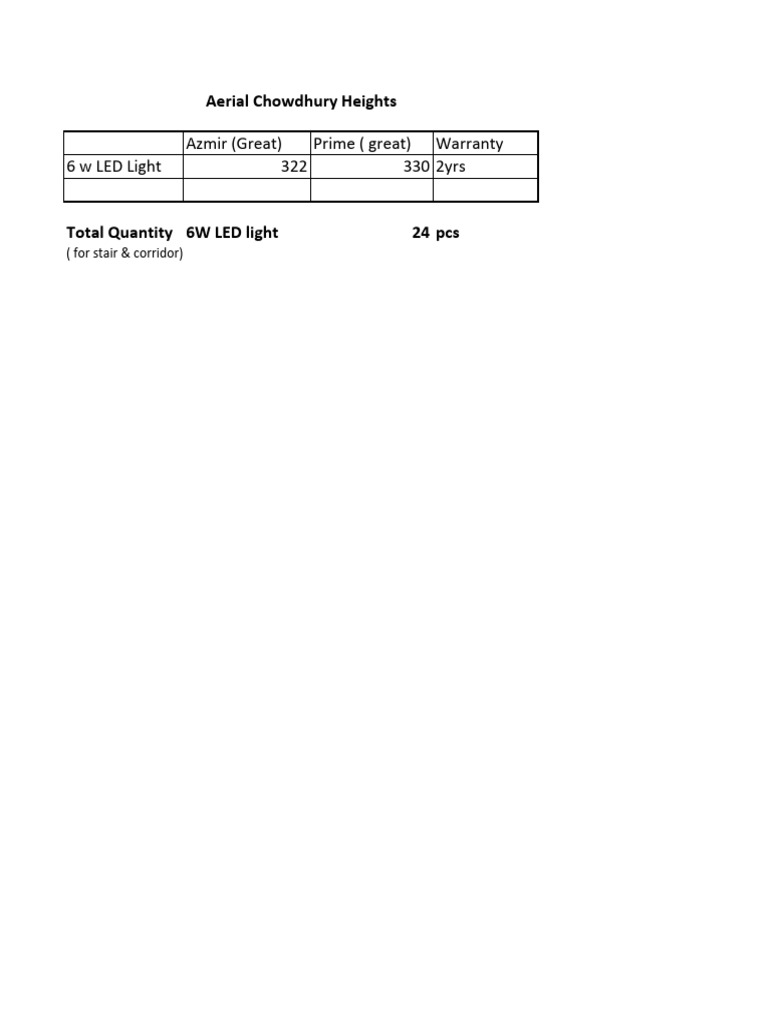 Aerial Chowdhury Heights

| | Azmir (Great) | Prime ( great) | Warranty |
|---|---|---|---|
| 6 w LED Light | 322 | 330 | 2yrs |
| | | | |

Total Quantity 6W LED light 24 pcs
( for stair & corridor)